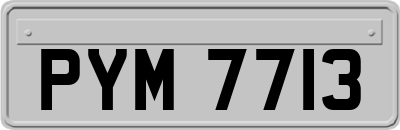 PYM 7713